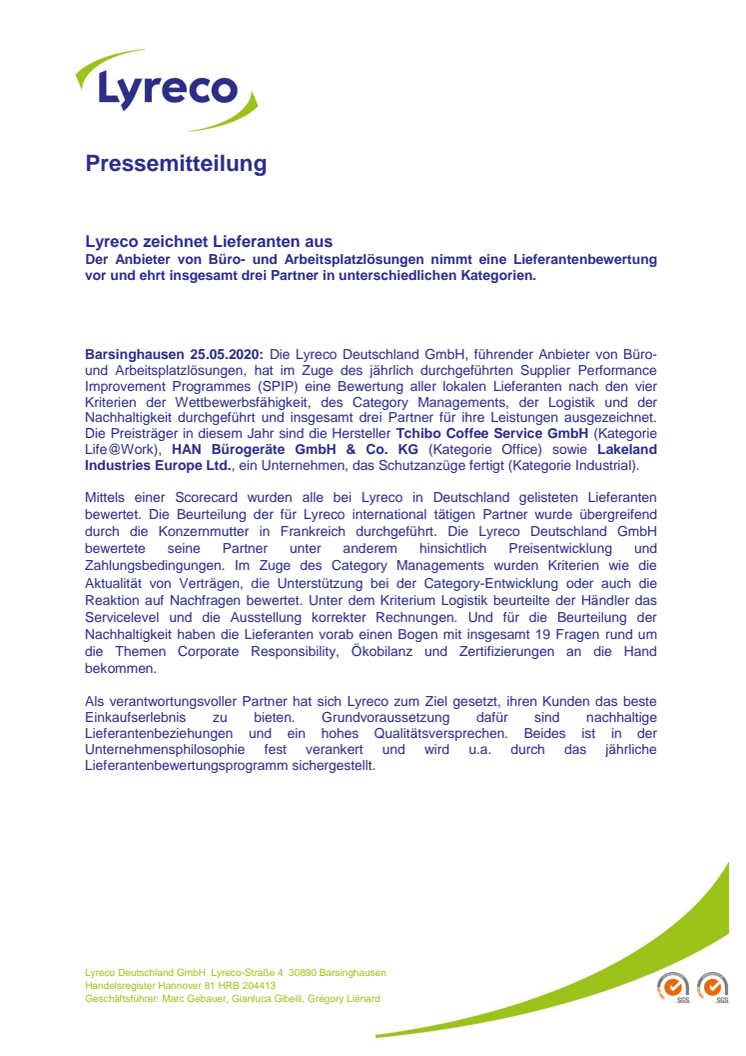 Lyreco

Pressemitteilung

Lyreco zeichnet Lieferanten aus
Der Anbieter von Büro- und Arbeitsplatzlösungen nimmt eine Lieferantenbewertung vor und ehrt insgesamt drei Partner in unterschiedlichen Kategorien.

Barsinghausen 25.05.2020: Die Lyreco Deutschland GmbH, führender Anbieter von Büro- und Arbeitsplatzlösungen, hat im Zuge des jährlich durchgeführten Supplier Performance Improvement Programmes (SPIP) eine Bewertung aller lokalen Lieferanten nach den vier Kriterien der Wettbewerbsfähigkeit, des Category Managements, der Logistik und der Nachhaltigkeit durchgeführt und insgesamt drei Partner für ihre Leistungen ausgezeichnet. Die Preisträger in diesem Jahr sind die Hersteller Tchibo Coffee Service GmbH (Kategorie Life@Work), HAN Bürogeräte GmbH & Co. KG (Kategorie Office) sowie Lakeland Industries Europe Ltd., ein Unternehmen, das Schutzanzüge fertigt (Kategorie Industrial).

Mittels einer Scorecard wurden alle bei Lyreco in Deutschland gelisteten Lieferanten bewertet. Die Beurteilung der für Lyreco international tätigen Partner wurde übergreifend durch die Konzernmutter in Frankreich durchgeführt. Die Lyreco Deutschland GmbH bewertete seine Partner unter anderem hinsichtlich Preisentwicklung und Zahlungsbedingungen. Im Zuge des Category Managements wurden Kriterien wie die Aktualität von Verträgen, die Unterstützung bei der Category-Entwicklung oder auch die Reaktion auf Nachfragen bewertet. Unter dem Kriterium Logistik beurteilte der Händler das Servicelevel und die Ausstellung korrekter Rechnungen. Und für die Beurteilung der Nachhaltigkeit haben die Lieferanten vorab einen Bogen mit insgesamt 19 Fragen rund um die Themen Corporate Responsibility, Ökobilanz und Zertifizierungen an die Hand bekommen.

Als verantwortungsvoller Partner hat sich Lyreco zum Ziel gesetzt, ihren Kunden das beste Einkaufserlebnis zu bieten. Grundvoraussetzung dafür sind nachhaltige Lieferantenbeziehungen und ein hohes Qualitätsversprechen. Beides ist in der Unternehmensphilosophie fest verankert und wird u.a. durch das jährliche Lieferantenbewertungsprogramm sichergestellt.

Lyreco Deutschland GmbH Lyreco-Straße 4 30890 Barsinghausen
Handelsregister Hannover 81 HRB 204413
Geschäftsführer: Marc Gebauer, Gianluca Gibelli, Grégory Liénard

SGS SGS